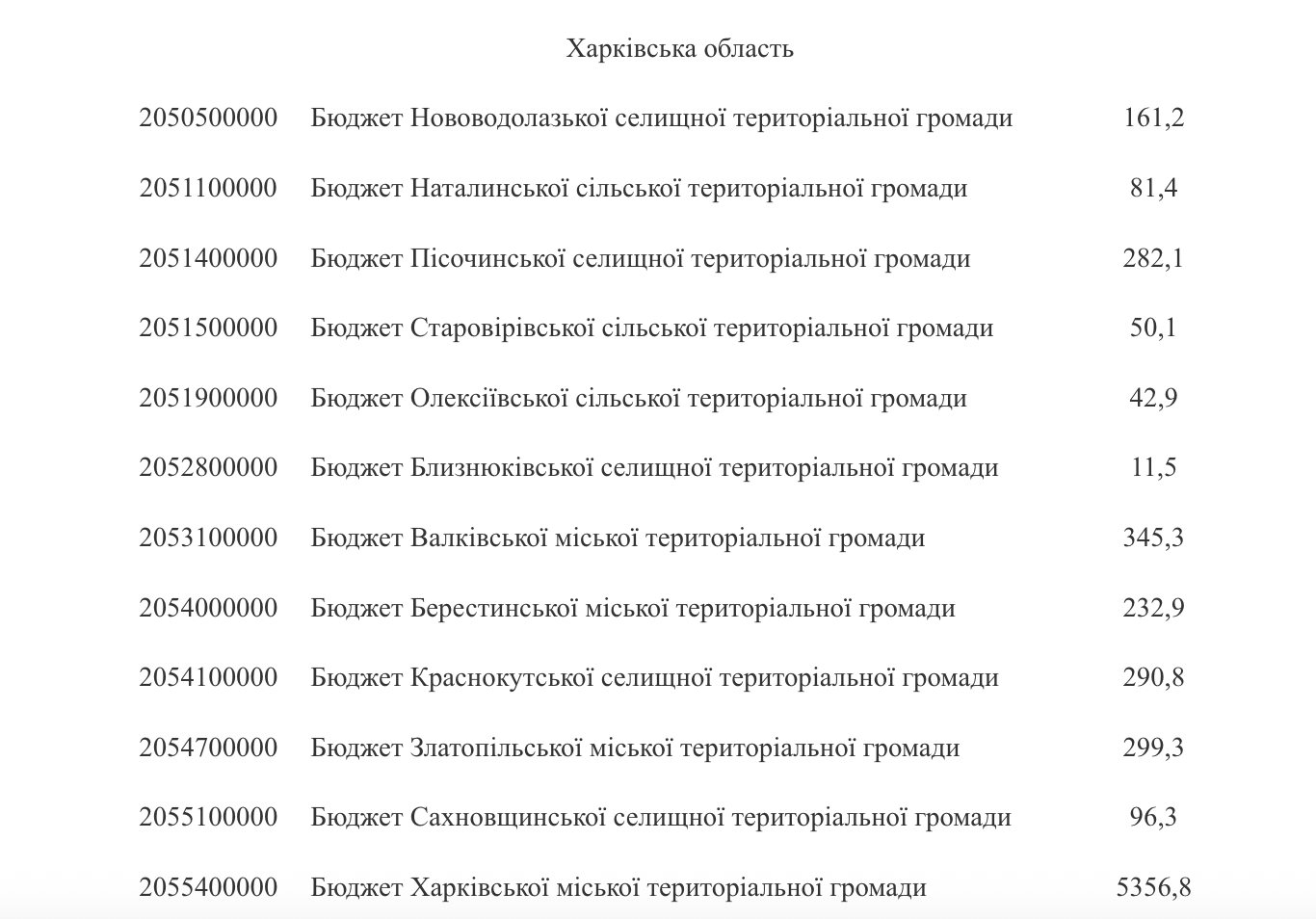 Харківська область

| | | |
|---|---|---|
| 2050500000 | Бюджет Нововодолазької селищної територіальної громади | 161,2 |
| 2051100000 | Бюджет Наталинської сільської територіальної громади | 81,4 |
| 2051400000 | Бюджет Пісочинської селищної територіальної громади | 282,1 |
| 2051500000 | Бюджет Старовірівської сільської територіальної громади | 50,1 |
| 2051900000 | Бюджет Олексіївської сільської територіальної громади | 42,9 |
| 2052800000 | Бюджет Близнюківської селищної територіальної громади | 11,5 |
| 2053100000 | Бюджет Валківської міської територіальної громади | 345,3 |
| 2054000000 | Бюджет Берестинської міської територіальної громади | 232,9 |
| 2054100000 | Бюджет Краснокутської селищної територіальної громади | 290,8 |
| 2054700000 | Бюджет Златопільської міської територіальної громади | 299,3 |
| 2055100000 | Бюджет Сахновщинської селищної територіальної громади | 96,3 |
| 2055400000 | Бюджет Харківської міської територіальної громади | 5356,8 |